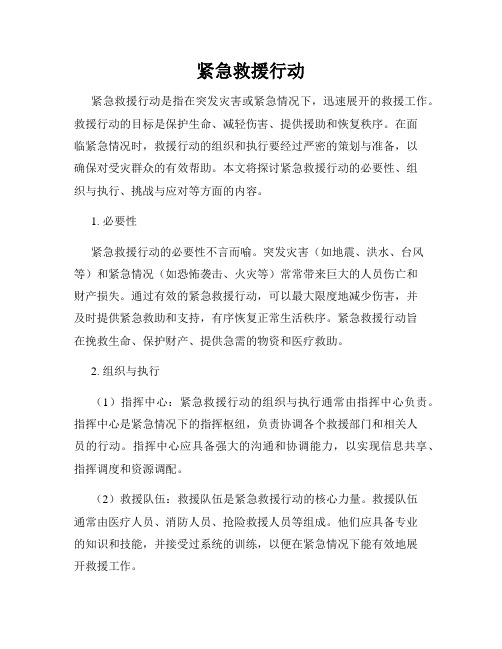 紧急救援行动

紧急救援行动是指在突发灾害或紧急情况下，迅速展开的救援工作。救援行动的目标是保护生命、减轻伤害、提供援助和恢复秩序。在面临紧急情况时，救援行动的组织和执行要经过严密的策划与准备，以确保对受灾群众的有效帮助。本文将探讨紧急救援行动的必要性、组织与执行、挑战与应对等方面的内容。

1. 必要性

紧急救援行动的必要性不言而喻。突发灾害（如地震、洪水、台风等）和紧急情况（如恐怖袭击、火灾等）常常带来巨大的人员伤亡和财产损失。通过有效的紧急救援行动，可以最大限度地减少伤害，并及时提供紧急救助和支持，有序恢复正常生活秩序。紧急救援行动旨在挽救生命、保护财产、提供急需的物资和医疗救助。

2. 组织与执行

（1）指挥中心：紧急救援行动的组织与执行通常由指挥中心负责。指挥中心是紧急情况下的指挥枢纽，负责协调各个救援部门和相关人员的行动。指挥中心应具备强大的沟通和协调能力，以实现信息共享、指挥调度和资源调配。

（2）救援队伍：救援队伍是紧急救援行动的核心力量。救援队伍通常由医疗人员、消防人员、抢险救援人员等组成。他们应具备专业的知识和技能，并接受过系统的训练，以便在紧急情况下能有效地展开救援工作。